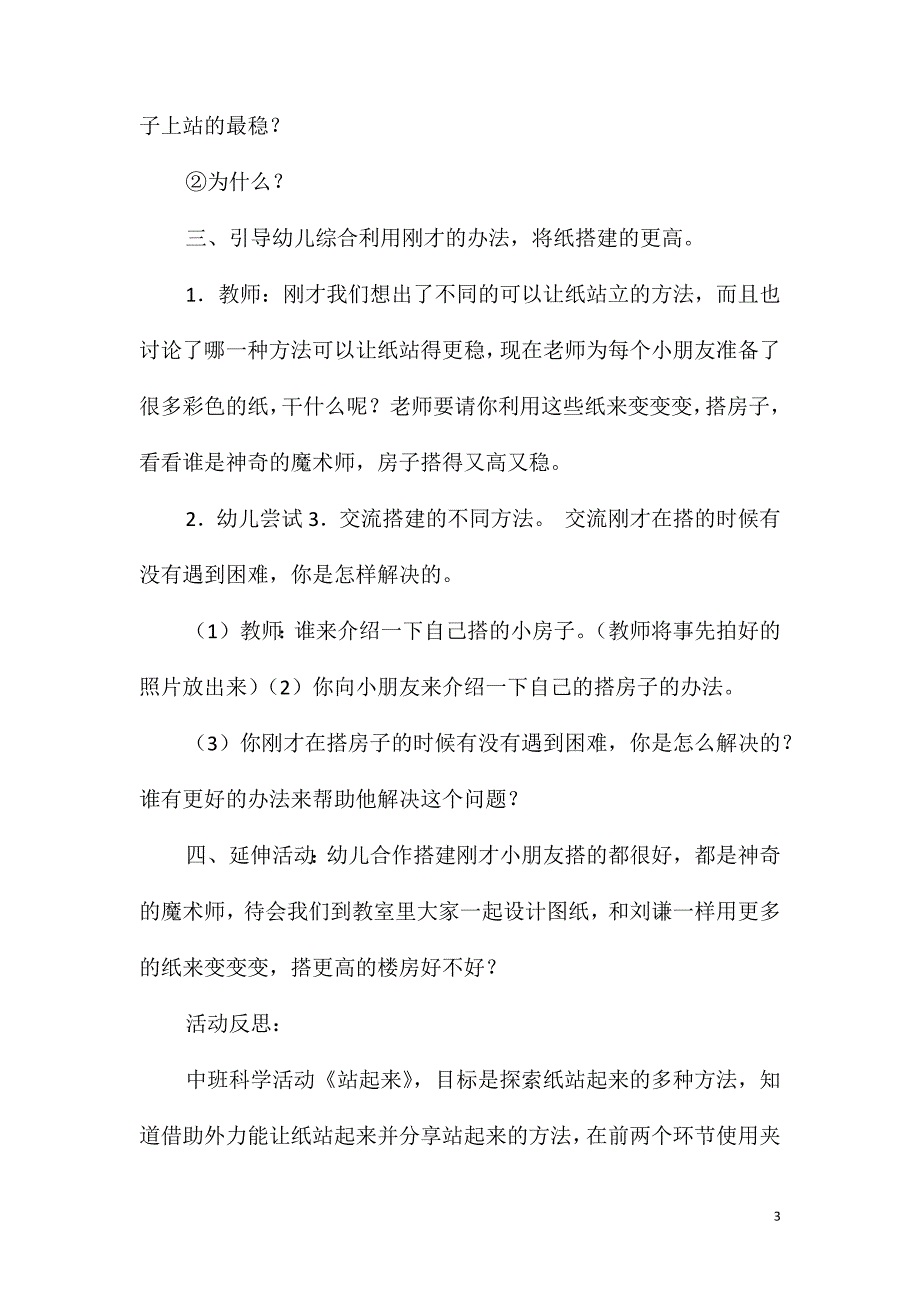 子上站的最稳？

②为什么？

三、引导幼儿综合利用刚才的办法，将纸搭建的更高。

1．教师：刚才我们想出了不同的可以让纸站立的方法，而且也讨论了哪一种方法可以让纸站得更稳，现在老师为每个小朋友准备了很多彩色的纸，干什么呢？老师要请你利用这些纸来变变变，搭房子，看看谁是神奇的魔术师，房子搭得又高又稳。

2．幼儿尝试 3．交流搭建的不同方法。 交流刚才在搭的时候有没有遇到困难，你是怎样解决的。

（1）教师：谁来介绍一下自己搭的小房子。（教师将事先拍好的照片放出来）（2）你向小朋友来介绍一下自己的搭房子的办法。

（3）你刚才在搭房子的时候有没有遇到困难，你是怎么解决的？谁有更好的办法来帮助他解决这个问题？

四、延伸活动：幼儿合作搭建刚才小朋友搭的都很好，都是神奇的魔术师，待会我们到教室里大家一起设计图纸，和刘谦一样用更多的纸来变变变，搭更高的楼房好不好？

活动反思：

中班科学活动《站起来》，目标是探索纸站起来的多种方法，知道借助外力能让纸站起来并分享站起来的方法，在前两个环节使用夹

3